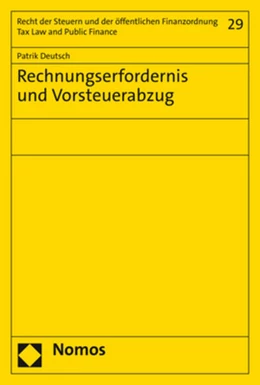 Recht der Steuern und der öffentlichen Finanzordnung
Tax Law and Public Finance

29

Patrik Deutsch

Rechnungserfordernis und Vorsteuerabzug

Nomos